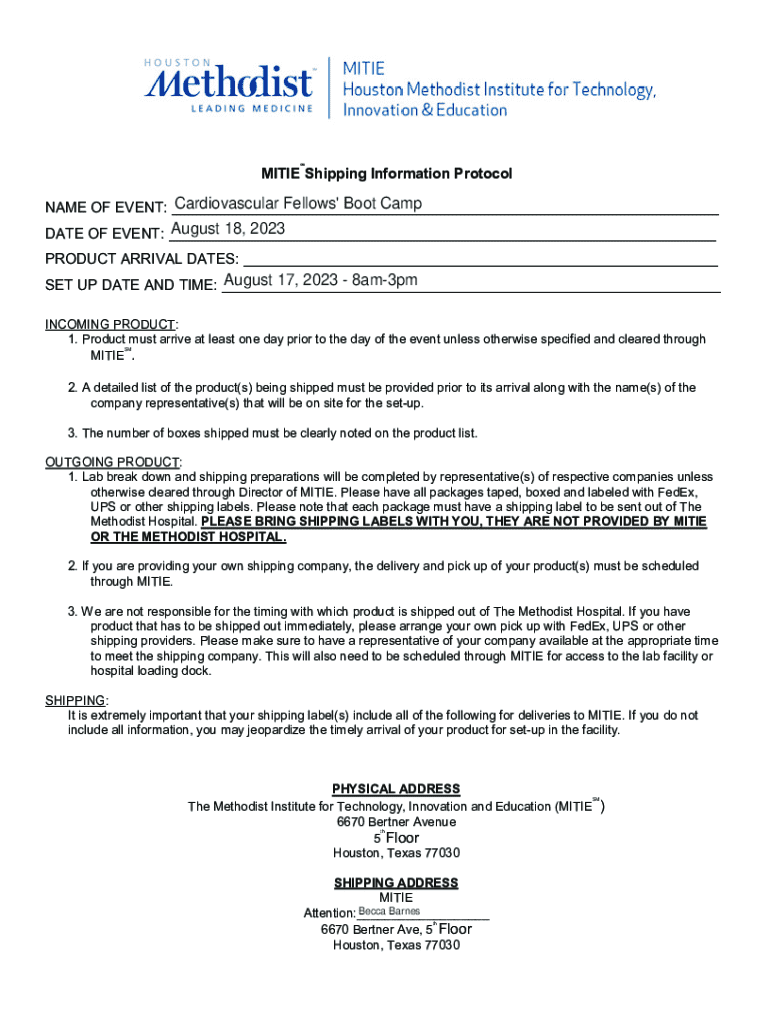 HOUSTON
Methodist
LEADING MEDICINE

MITIE
Houston Methodist Institute for Technology, Innovation & Education

MITIE℠ Shipping Information Protocol

NAME OF EVENT: Cardiovascular Fellows' Boot Camp
DATE OF EVENT: August 18, 2023
PRODUCT ARRIVAL DATES:
SET UP DATE AND TIME: August 17, 2023 - 8am-3pm

INCOMING PRODUCT:
1. Product must arrive at least one day prior to the day of the event unless otherwise specified and cleared through MITIE℠.

2. A detailed list of the product(s) being shipped must be provided prior to its arrival along with the name(s) of the company representative(s) that will be on site for the set-up.

3. The number of boxes shipped must be clearly noted on the product list.

OUTGOING PRODUCT:
1. Lab break down and shipping preparations will be completed by representative(s) of respective companies unless otherwise cleared through Director of MITIE. Please have all packages taped, boxed and labeled with FedEx, UPS or other shipping labels. Please note that each package must have a shipping label to be sent out of The Methodist Hospital. PLEASE BRING SHIPPING LABELS WITH YOU, THEY ARE NOT PROVIDED BY MITIE OR THE METHODIST HOSPITAL.

2. If you are providing your own shipping company, the delivery and pick up of your product(s) must be scheduled through MITIE.

3. We are not responsible for the timing with which product is shipped out of The Methodist Hospital. If you have product that has to be shipped out immediately, please arrange your own pick up with FedEx, UPS or other shipping providers. Please make sure to have a representative of your company available at the appropriate time to meet the shipping company. This will also need to be scheduled through MITIE for access to the lab facility or hospital loading dock.

SHIPPING:
It is extremely important that your shipping label(s) include all of the following for deliveries to MITIE. If you do not include all information, you may jeopardize the timely arrival of your product for set-up in the facility.

PHYSICAL ADDRESS
The Methodist Institute for Technology, Innovation and Education (MITIE℠)
6670 Bertner Avenue
5th Floor
Houston, Texas 77030

SHIPPING ADDRESS
MITIE
Attention: Becca Barnes
6670 Bertner Ave, 5th Floor
Houston, Texas 77030